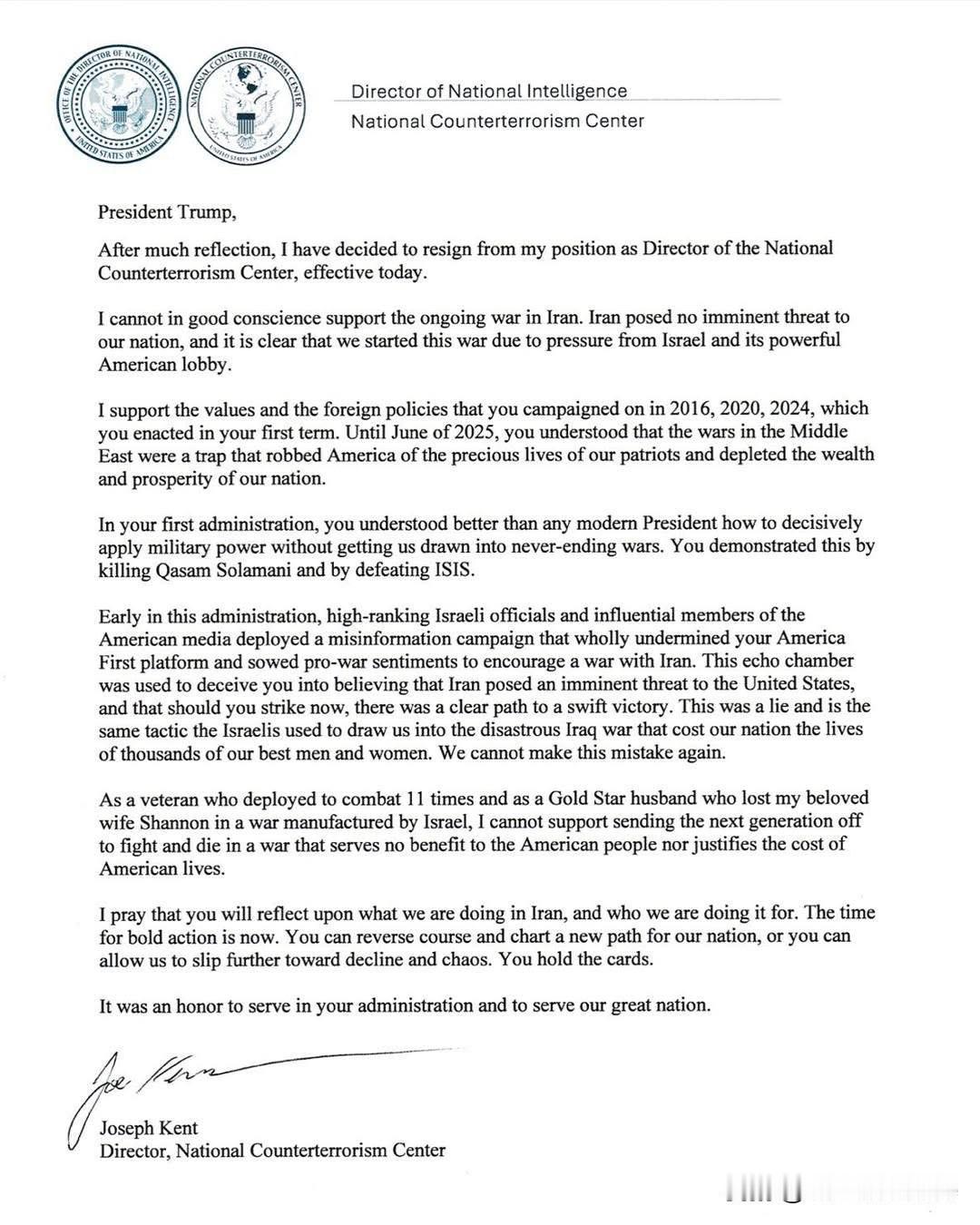 OFFICE OF THE DIRECTOR OF NATIONAL INTELLIGENCE
UNITED STATES OF AMERICA

NATIONAL COUNTERTERRORISM CENTER
UNITED STATES OF AMERICA

Director of National Intelligence
National Counterterrorism Center

President Trump,

After much reflection, I have decided to resign from my position as Director of the National Counterterrorism Center, effective today.

I cannot in good conscience support the ongoing war in Iran. Iran posed no imminent threat to our nation, and it is clear that we started this war due to pressure from Israel and its powerful American lobby.

I support the values and the foreign policies that you campaigned on in 2016, 2020, 2024, which you enacted in your first term. Until June of 2025, you understood that the wars in the Middle East were a trap that robbed America of the precious lives of our patriots and depleted the wealth and prosperity of our nation.

In your first administration, you understood better than any modern President how to decisively apply military power without getting us drawn into never-ending wars. You demonstrated this by killing Qasam Solamani and by defeating ISIS.

Early in this administration, high-ranking Israeli officials and influential members of the American media deployed a misinformation campaign that wholly undermined your America First platform and sowed pro-war sentiments to encourage a war with Iran. This echo chamber was used to deceive you into believing that Iran posed an imminent threat to the United States, and that should you strike now, there was a clear path to a swift victory. This was a lie and is the same tactic the Israelis used to draw us into the disastrous Iraq war that cost our nation the lives of thousands of our best men and women. We cannot make this mistake again.

As a veteran who deployed to combat 11 times and as a Gold Star husband who lost my beloved wife Shannon in a war manufactured by Israel, I cannot support sending the next generation off to fight and die in a war that serves no benefit to the American people nor justifies the cost of American lives.

I pray that you will reflect upon what we are doing in Iran, and who we are doing it for. The time for bold action is now. You can reverse course and chart a new path for our nation, or you can allow us to slip further toward decline and chaos. You hold the cards.

It was an honor to serve in your administration and to serve our great nation.

Joe Kent

Joseph Kent
Director, National Counterterrorism Center